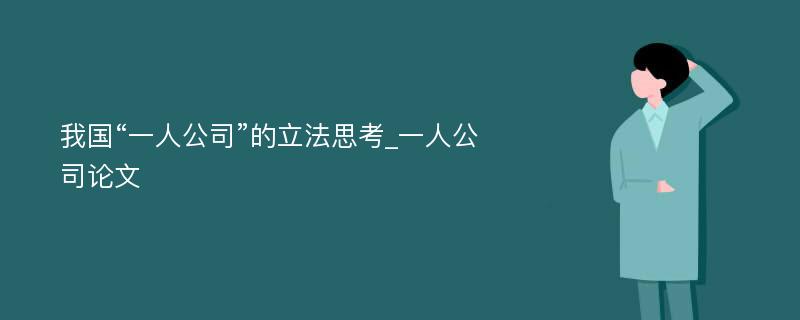 我国“一人公司”的立法思考_一人公司论文